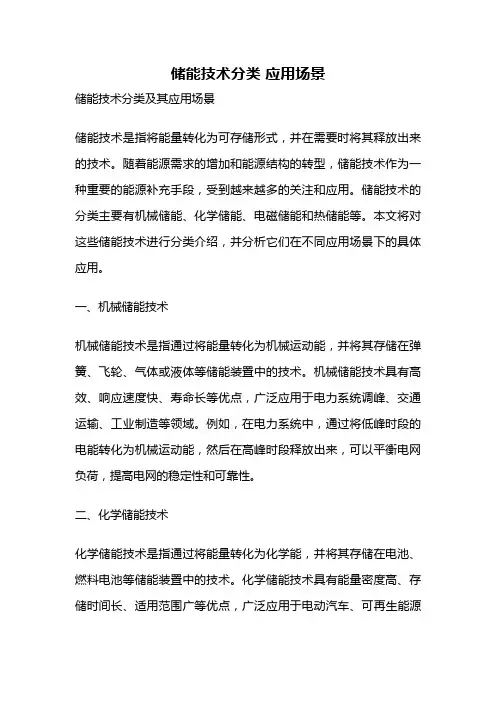 储能技术分类 应用场景

储能技术分类及其应用场景

储能技术是指将能量转化为可存储形式，并在需要时将其释放出来的技术。随着能源需求的增加和能源结构的转型，储能技术作为一种重要的能源补充手段，受到越来越多的关注和应用。储能技术的分类主要有机械储能、化学储能、电磁储能和热储能等。本文将对这些储能技术进行分类介绍，并分析它们在不同应用场景下的具体应用。

一、机械储能技术

机械储能技术是指通过将能量转化为机械运动能，并将其存储在弹簧、飞轮、气体或液体等储能装置中的技术。机械储能技术具有高效、响应速度快、寿命长等优点，广泛应用于电力系统调峰、交通运输、工业制造等领域。例如，在电力系统中，通过将低峰时段的电能转化为机械运动能，然后在高峰时段释放出来，可以平衡电网负荷，提高电网的稳定性和可靠性。

二、化学储能技术

化学储能技术是指通过将能量转化为化学能，并将其存储在电池、燃料电池等储能装置中的技术。化学储能技术具有能量密度高、存储时间长、适用范围广等优点，广泛应用于电动汽车、可再生能源